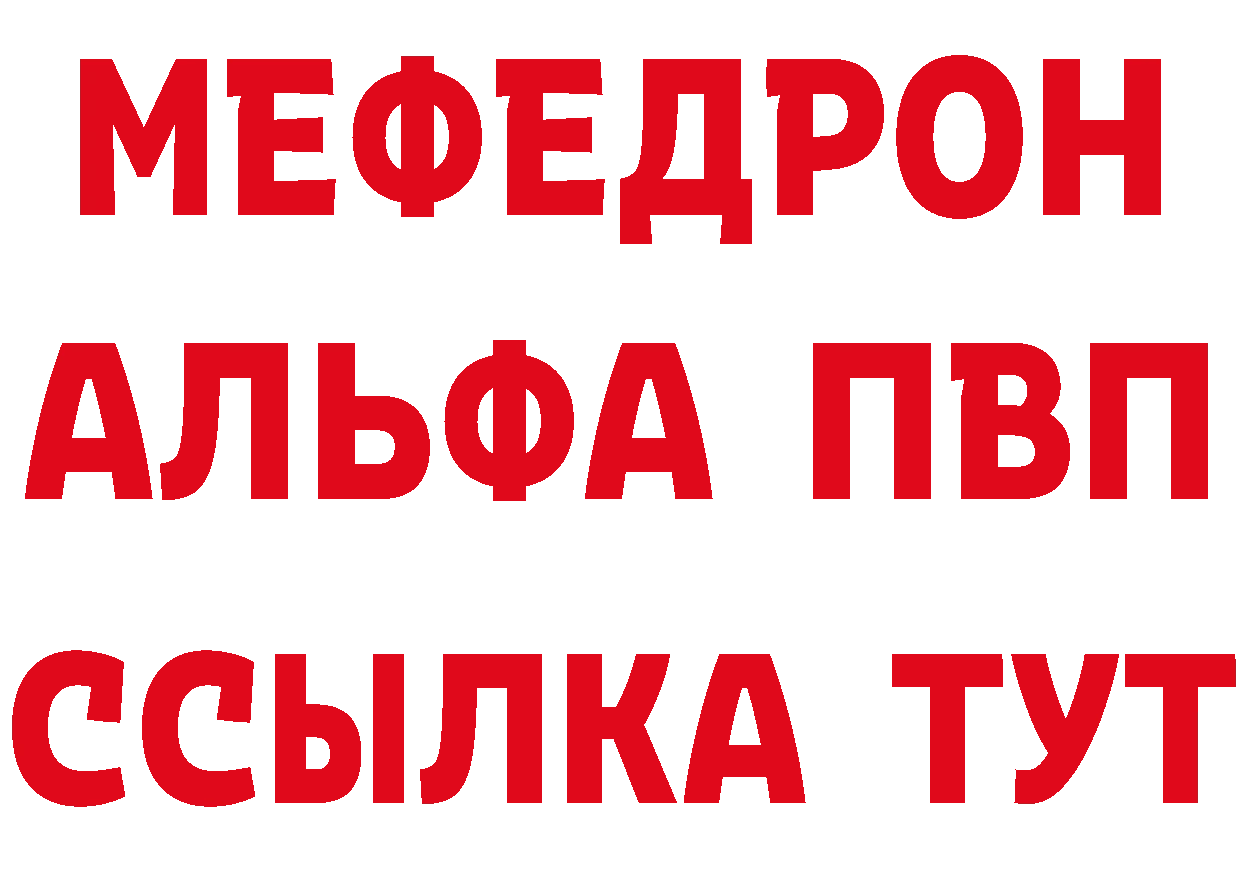 МЕФЕДРОН
АЛЬФА ПВП
ССЫЛКА ТУТ